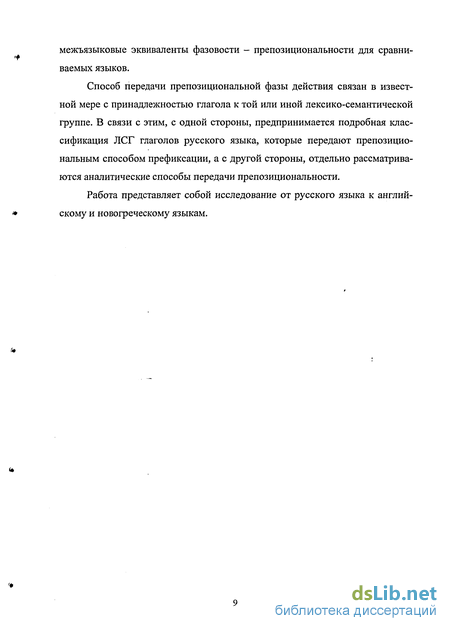 межъязыковые эквиваленты фазовости – препозициональности для сравниваемых языков.

Способ передачи препозициональной фазы действия связан в известной мере с принадлежностью глагола к той или иной лексико-семантической группе. В связи с этим, с одной стороны, предпринимается подробная классификация ЛСГ глаголов русского языка, которые передают препозициональным способом префиксации, а с другой стороны, отдельно рассматриваются аналитические способы передачи препозициональности.

Работа представляет собой исследование от русского языка к английскому и новогреческому языкам.

9

dsLib.net
библиотека диссертаций